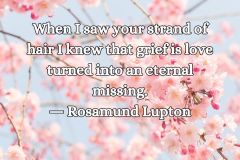 When I saw your strand of hair I knew that grief is love turned into an eternal missing.
— Rosamund Lupton